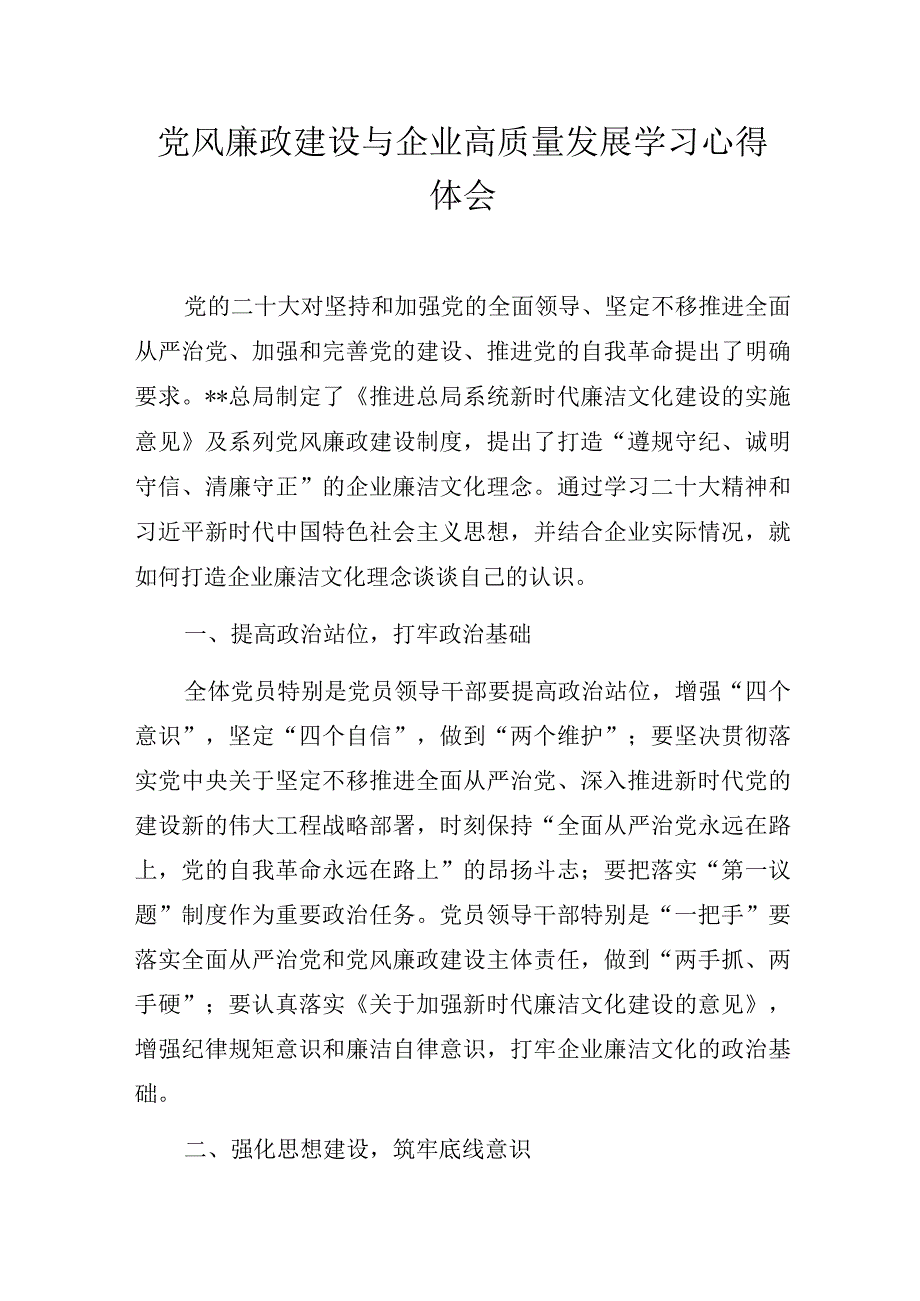 党风廉政建设与企业高质量发展学习心得体会

党的二十大对坚持和加强党的全面领导、坚定不移推进全面从严治党、加强和完善党的建设、推进党的自我革命提出了明确要求。**总局制定了《推进总局系统新时代廉洁文化建设的实施意见》及系列党风廉政建设制度，提出了打造“遵规守纪、诚明守信、清廉守正”的企业廉洁文化理念。通过学习二十大精神和习近平新时代中国特色社会主义思想，并结合企业实际情况，就如何打造企业廉洁文化理念谈谈自己的认识。

一、提高政治站位，打牢政治基础

全体党员特别是党员领导干部要提高政治站位，增强“四个意识”，坚定“四个自信”，做到“两个维护”；要坚决贯彻落实党中央关于坚定不移推进全面从严治党、深入推进新时代党的建设新的伟大工程战略部署，时刻保持“全面从严治党永远在路上，党的自我革命永远在路上”的昂扬斗志；要把落实“第一议题”制度作为重要政治任务。党员领导干部特别是“一把手”要落实全面从严治党和党风廉政建设主体责任，做到“两手抓、两手硬”；要认真落实《关于加强新时代廉洁文化建设的意见》，增强纪律规矩意识和廉洁自律意识，打牢企业廉洁文化的政治基础。

二、强化思想建设，筑牢底线意识